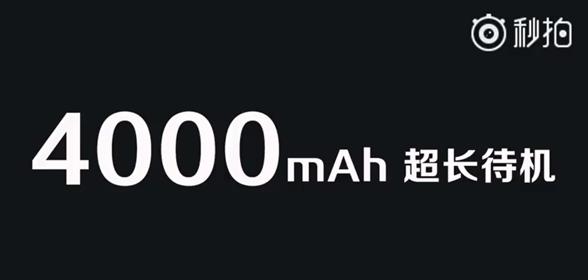 秒拍

4000mAh 超长待机